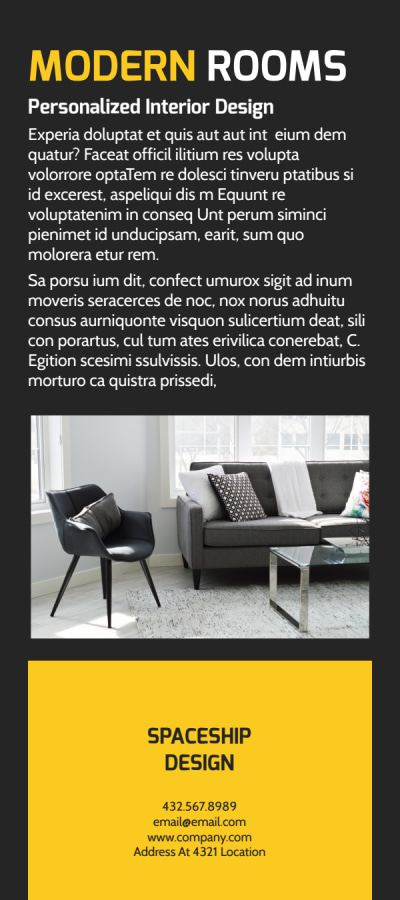 MODERN ROOMS

Personalized Interior Design

Experia doluptat et quis aut aut int eium dem quatur? Faceat officil ilitium res volupta volorrore optaTem re dolesci tinveru ptatibus si id excerest, aspeliqui dis m Equunt re voluptatenim in conseq Unt perum siminci pienimet id unducipsam, earit, sum quo molorera etur rem.

Sa porsu ium dit, confect umurox sigit ad inum moveris seracerces de noc, nox norus adhuitu consus aurniquonte visquon sulicertium deat, sili con porartus, cul tum ates erivilica conerebat, C. Egition scesimi ssulvissis. Ulos, con dem intiurbis morturo ca quistra prissedi,

SPACESHIP DESIGN

432.567.8989
email@email.com
www.company.com
Address At 4321 Location